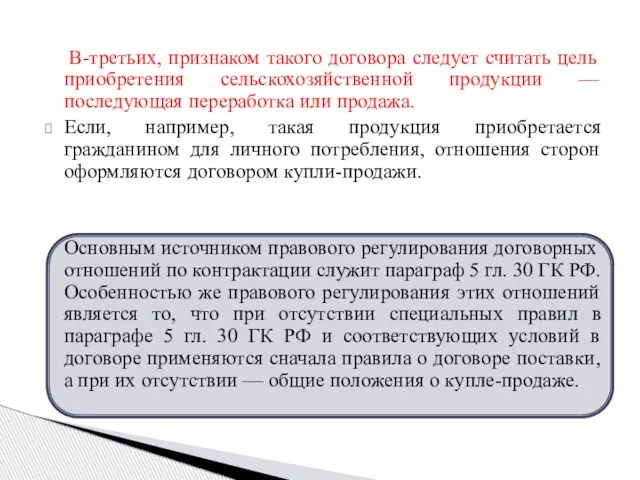 В-третьих, признаком такого договора следует считать цель приобретения сельскохозяйственной продукции — последующая переработка или продажа.

Если, например, такая продукция приобретается гражданином для личного потребления, отношения сторон оформляются договором купли-продажи.

Основным источником правового регулирования договорных отношений по контрактации служит параграф 5 гл. 30 ГК РФ. Особенностью же правового регулирования этих отношений является то, что при отсутствии специальных правил в параграфе 5 гл. 30 ГК РФ и соответствующих условий в договоре применяются сначала правила о договоре поставки, а при их отсутствии — общие положения о купле-продаже.